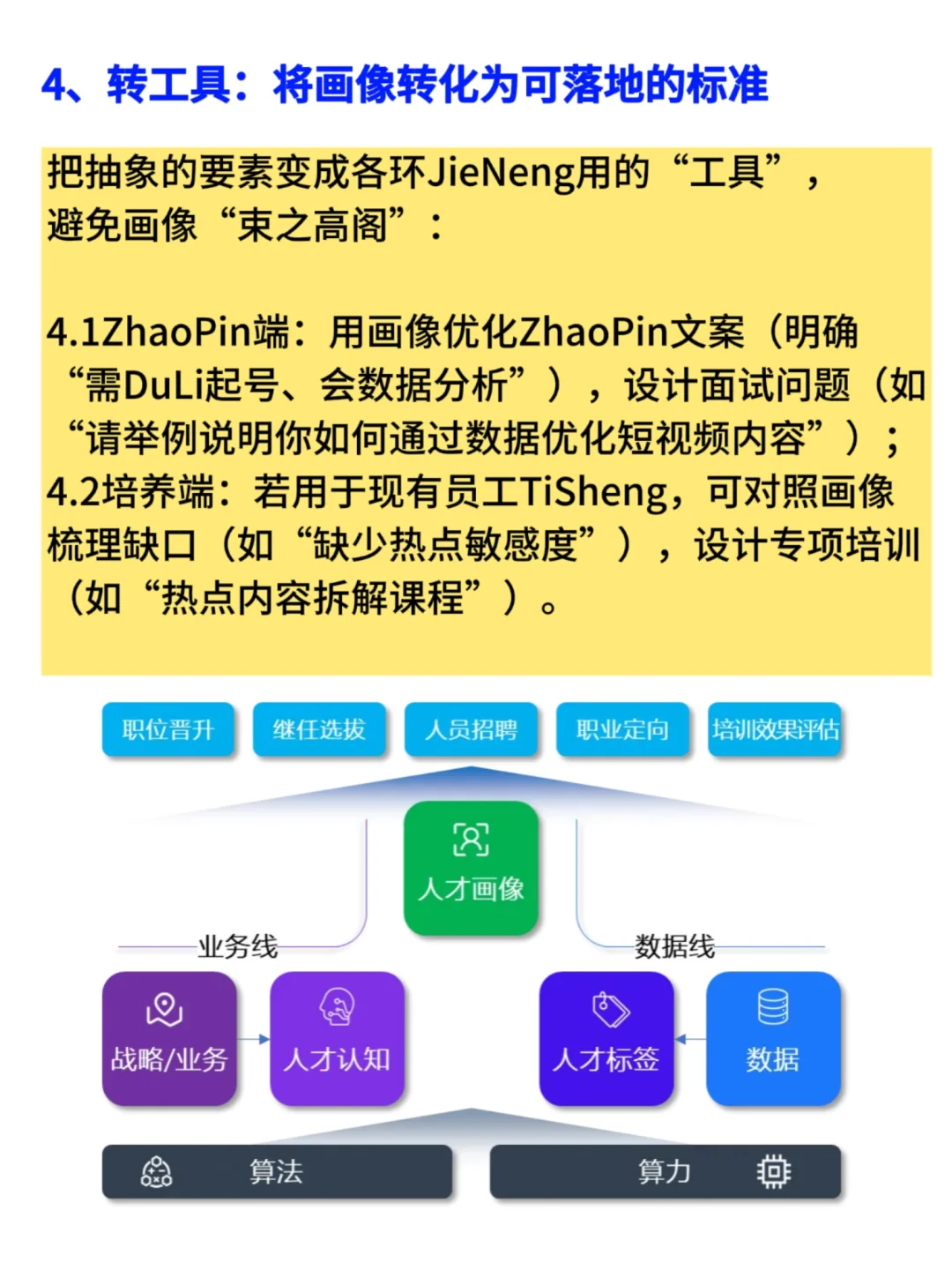 4、转工具：将画像转化为可落地的标准

把抽象的要素变成各环JieNeng用的“工具”，避免画像“束之高阁”：

4.1ZhaoPin端：用画像优化ZhaoPin文案（明确“需DuLi起号、会数据分析”），设计面试问题（如“请举例说明你如何通过数据优化短视频内容”）；
4.2培养端：若用于现有员工TiSheng，可对照画像梳理缺口（如“缺少热点敏感度”），设计专项培训（如“热点内容拆解课程”）。

职位晋升
继任选拔
人员招聘
职业定向
培训效果评估

人才画像

业务线
数据线

战略/业务
人才认知
人才标签
数据

算法
算力